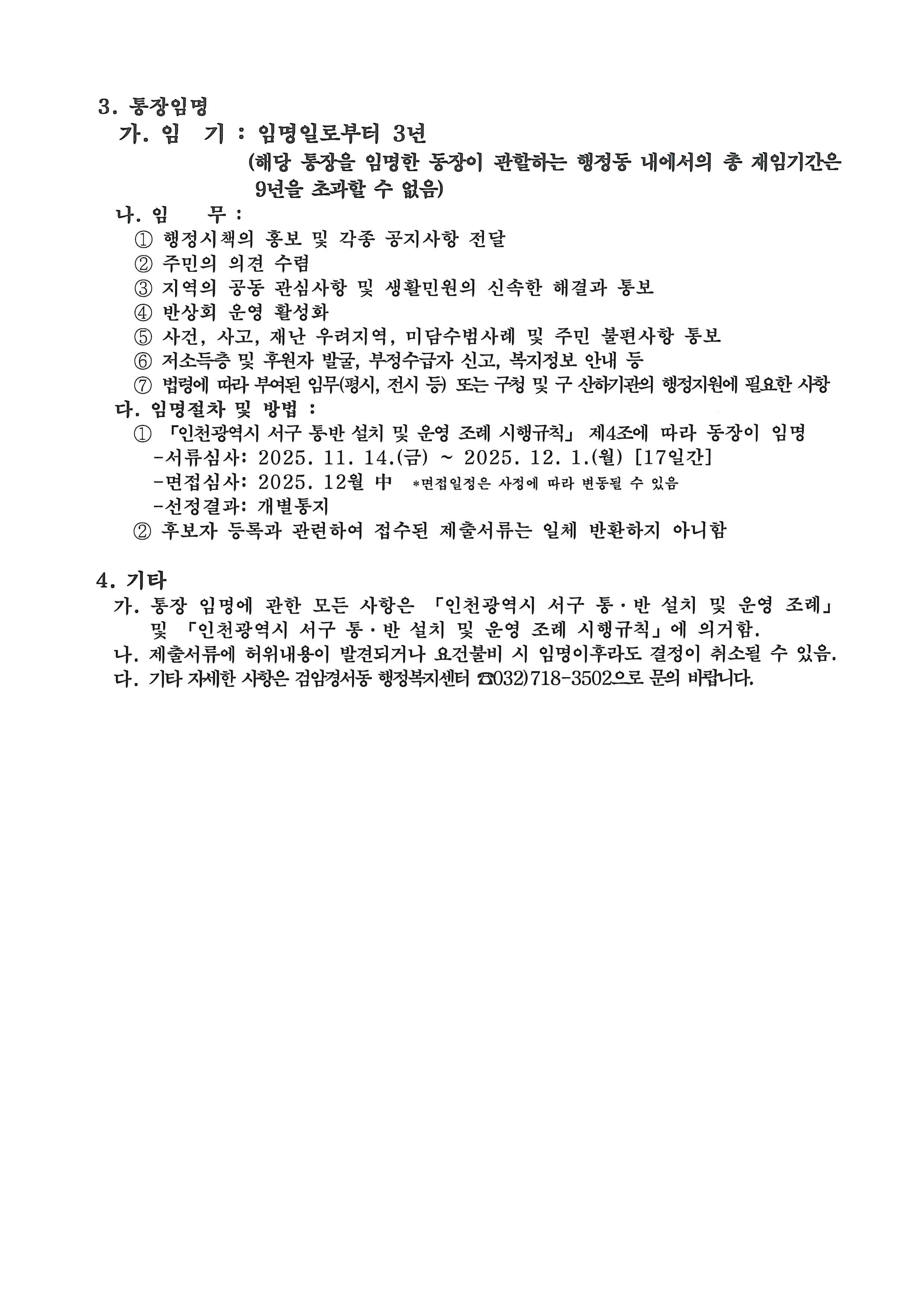 3. 통장임명

가. 임 기 : 임명일로부터 3년
(해당 통장을 임명한 동장이 관할하는 행정동 내에서의 총 재임기간은 9년을 초과할 수 없음)

나. 임 무 :
① 행정시책의 홍보 및 각종 공지사항 전달
② 주민의 의견 수렴
③ 지역의 공동 관심사항 및 생활민원의 신속한 해결과 통보
④ 반상회 운영 활성화
⑤ 사건, 사고, 재난 우려지역, 미담수범사례 및 주민 불편사항 통보
⑥ 저소득층 및 후원자 발굴, 부정수급자 신고, 복지정보 안내 등
⑦ 법령에 따라 부여된 임무(평시, 전시 등) 또는 구청 및 구 산하기관의 행정지원에 필요한 사항

다. 임명절차 및 방법 :
① 「인천광역시 서구 통반 설치 및 운영 조례 시행규칙」 제4조에 따라 동장이 임명
-서류심사: 2025. 11. 14.(금) ~ 2025. 12. 1.(월) [17일간]
-면접심사: 2025. 12월 中 *면접일정은 사정에 따라 변동될 수 있음
-선정결과: 개별통지
② 후보자 등록과 관련하여 접수된 제출서류는 일체 반환하지 아니함

4. 기타
가. 통장 임명에 관한 모든 사항은 「인천광역시 서구 통·반 설치 및 운영 조례」 및 「인천광역시 서구 통·반 설치 및 운영 조례 시행규칙」에 의거함.
나. 제출서류에 허위내용이 발견되거나 요건불비 시 임명이후라도 결정이 취소될 수 있음.
다. 기타 자세한 사항은 검암경서동 행정복지센터 ☎032)718-3502으로 문의 바랍니다.